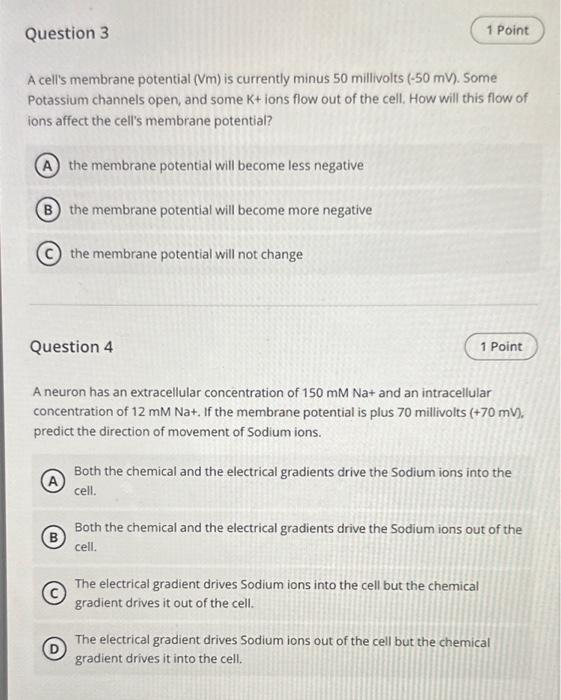 Question 3

1 Point

A cell's membrane potential (Vm) is currently minus 50 millivolts (-50 mV). Some Potassium channels open, and some K+ ions flow out of the cell. How will this flow of ions affect the cell's membrane potential?

A the membrane potential will become less negative

B the membrane potential will become more negative

C the membrane potential will not change

Question 4

1 Point

A neuron has an extracellular concentration of 150 mM Na+ and an intracellular concentration of 12 mM Na+. If the membrane potential is plus 70 millivolts (+70 mV), predict the direction of movement of Sodium ions.

A Both the chemical and the electrical gradients drive the Sodium ions into the cell.

B Both the chemical and the electrical gradients drive the Sodium ions out of the cell.

C The electrical gradient drives Sodium ions into the cell but the chemical gradient drives it out of the cell.

D The electrical gradient drives Sodium ions out of the cell but the chemical gradient drives it into the cell.